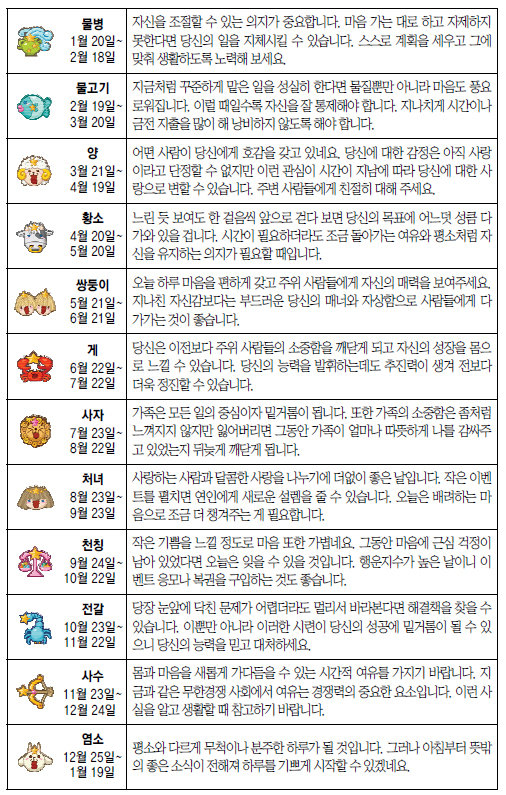 | | |
|---|---|
| 물병 1월 20일~ 2월 18일 | 자신을 조절할 수 있는 의지가 중요합니다. 마음 가는 대로 하고 자제하지 못한다면 당신의 일을 지체시킬 수 있습니다. 스스로 계획을 세우고 그에 맞춰 생활하도록 노력해 보세요. |
| 물고기 2월 19일~ 3월 20일 | 지금처럼 꾸준하게 맡은 일을 성실히 한다면 물질뿐만 아니라 마음도 풍요로워집니다. 이럴 때일수록 자신을 잘 통제해야 합니다. 지나치게 시간이나 금전 지출을 많이 해 낭비하지 않도록 해야 합니다. |
| 양 3월 21일~ 4월 19일 | 어떤 사람이 당신에게 호감을 갖고 있네요. 당신에 대한 감정은 아직 사랑이라고 단정할 수 없지만 이런 관심이 시간이 지남에 따라 당신에 대한 사랑으로 변할 수 있습니다. 주변 사람들에게 친절히 대해 주세요. |
| 황소 4월 20일~ 5월 20일 | 느린 듯 보여도 한 걸음씩 앞으로 걷다 보면 당신의 목표에 어느덧 성큼 다가와 있을 겁니다. 시간이 필요하더라도 조금 돌아가는 여유와 평소처럼 자신을 유지하는 의지가 필요할 때입니다. |
| 쌍둥이 5월 21일~ 6월 21일 | 오늘 하루 마음을 편하게 갖고 주위 사람들에게 자신의 매력을 보여주세요. 지나친 자신감보다는 부드러운 당신의 매너와 자상함으로 사람들에게 다가가는 것이 좋습니다. |
| 게 6월 22일~ 7월 22일 | 당신은 이전보다 주위 사람들의 소중함을 깨닫게 되고 자신의 성장을 몸으로 느낄 수 있습니다. 당신의 능력을 발휘하는데도 추진력이 생겨 전보다 더욱 정진할 수 있습니다. |
| 사자 7월 23일~ 8월 22일 | 가족은 모든 일의 중심이자 밑거름이 됩니다. 또한 가족의 소중함은 좀처럼 느껴지지 않지만 잃어버리면 그동안 가족이 얼마나 따뜻하게 나를 감싸주고 있었는지 뒤늦게 깨닫게 됩니다. |
| 처녀 8월 23일~ 9월 23일 | 사랑하는 사람과 달콤한 사랑을 나누기에 더없이 좋은 날입니다. 작은 이벤트를 펼치면 연인에게 새로운 설렘을 줄 수 있습니다. 오늘은 배려하는 마음으로 조금 더 챙겨주는 게 필요합니다. |
| 천칭 9월 24일~ 10월 22일 | 작은 기쁨을 느낄 정도로 마음 또한 가볍네요. 그동안 마음에 근심 걱정이 남아 있었다면 오늘은 잊을 수 있을 것입니다. 행운지수가 높은 날이니 이벤트 응모나 복권을 구입하는 것도 좋습니다. |
| 전갈 10월 23일~ 11월 22일 | 당장 눈앞에 닥친 문제가 어렵더라도 멀리서 바라본다면 해결책을 찾을 수 있습니다. 이뿐만 아니라 이러한 시련이 당신의 성공에 밑거름이 될 수 있으니 당신의 능력을 믿고 대처하세요. |
| 사수 11월 23일~ 12월 24일 | 몸과 마음을 새롭게 가다듬을 수 있는 시간적 여유를 가지기 바랍니다. 지금과 같은 무한경쟁 사회에서 여유는 경쟁력의 중요한 요소입니다. 이런 사실을 알고 생활할 때 참고하기 바랍니다. |
| 염소 12월 25일~ 1월 19일 | 평소와 다르게 무척이나 분주한 하루가 될 것입니다. 그러나 아침부터 뜻밖의 좋은 소식이 전해져 하루를 기쁘게 시작할 수 있겠네요. |